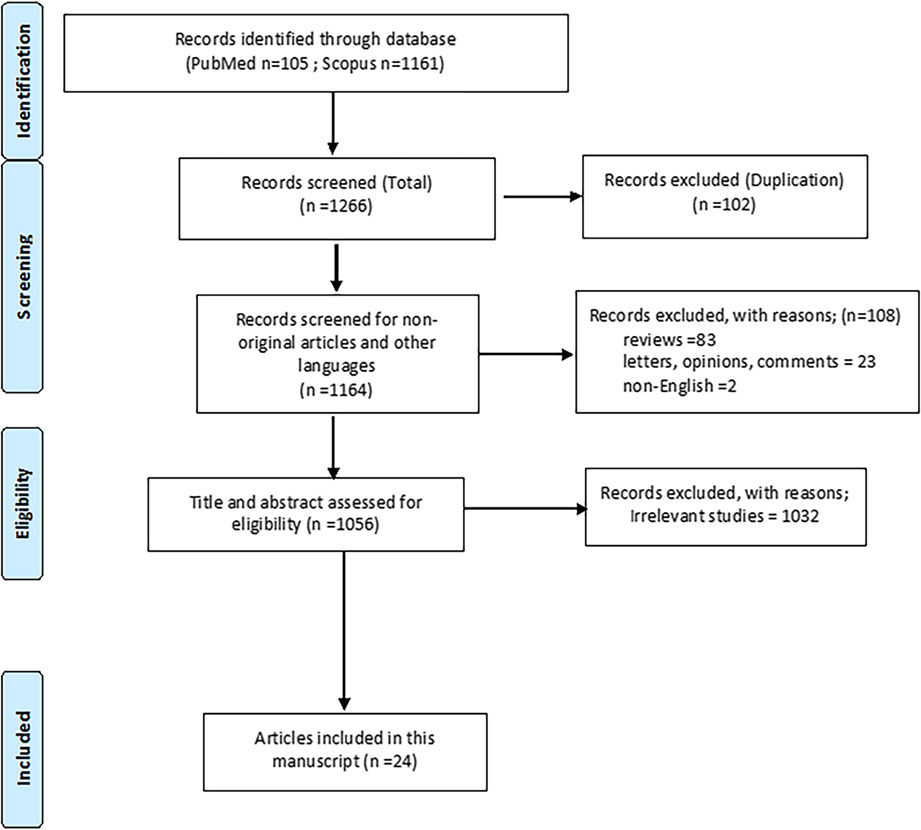 Identification

Records identified through database (PubMed n=105 ; Scopus n=1161)

Screening

Records screened (Total) (n =1266)

Records excluded (Duplication) (n =102)

Records screened for non-original articles and other languages (n =1164)

Records excluded, with reasons; (n=108)
reviews =83
letters, opinions, comments = 23
non-English =2

Eligibility

Title and abstract assessed for eligibility (n =1056)

Records excluded, with reasons; Irrelevant studies = 1032

Included

Articles included in this manuscript (n =24)